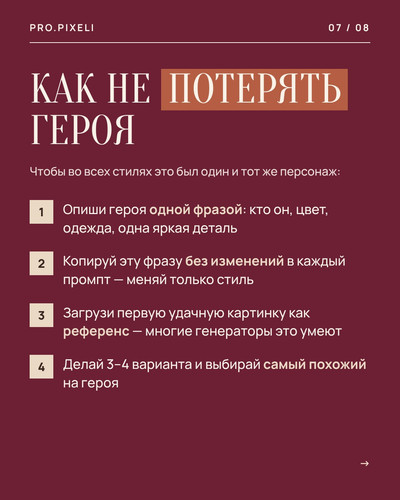 PRO.PIXELI

07 / 08

КАК НЕ ПОТЕРЯТЬ ГЕРОЯ

Чтобы во всех стилях это был один и тот же персонаж:

1 Опиши героя одной фразой: кто он, цвет, одежда, одна яркая деталь

2 Копируй эту фразу без изменений в каждый промпт — меняй только стиль

3 Загрузи первую удачную картинку как референс — многие генераторы это умеют

4 Делай 3-4 варианта и выбирай самый похожий на героя

→